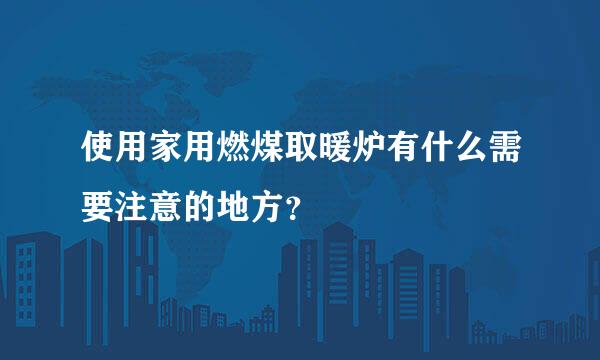 使用家用燃煤取暖炉有什么需要注意的地方？